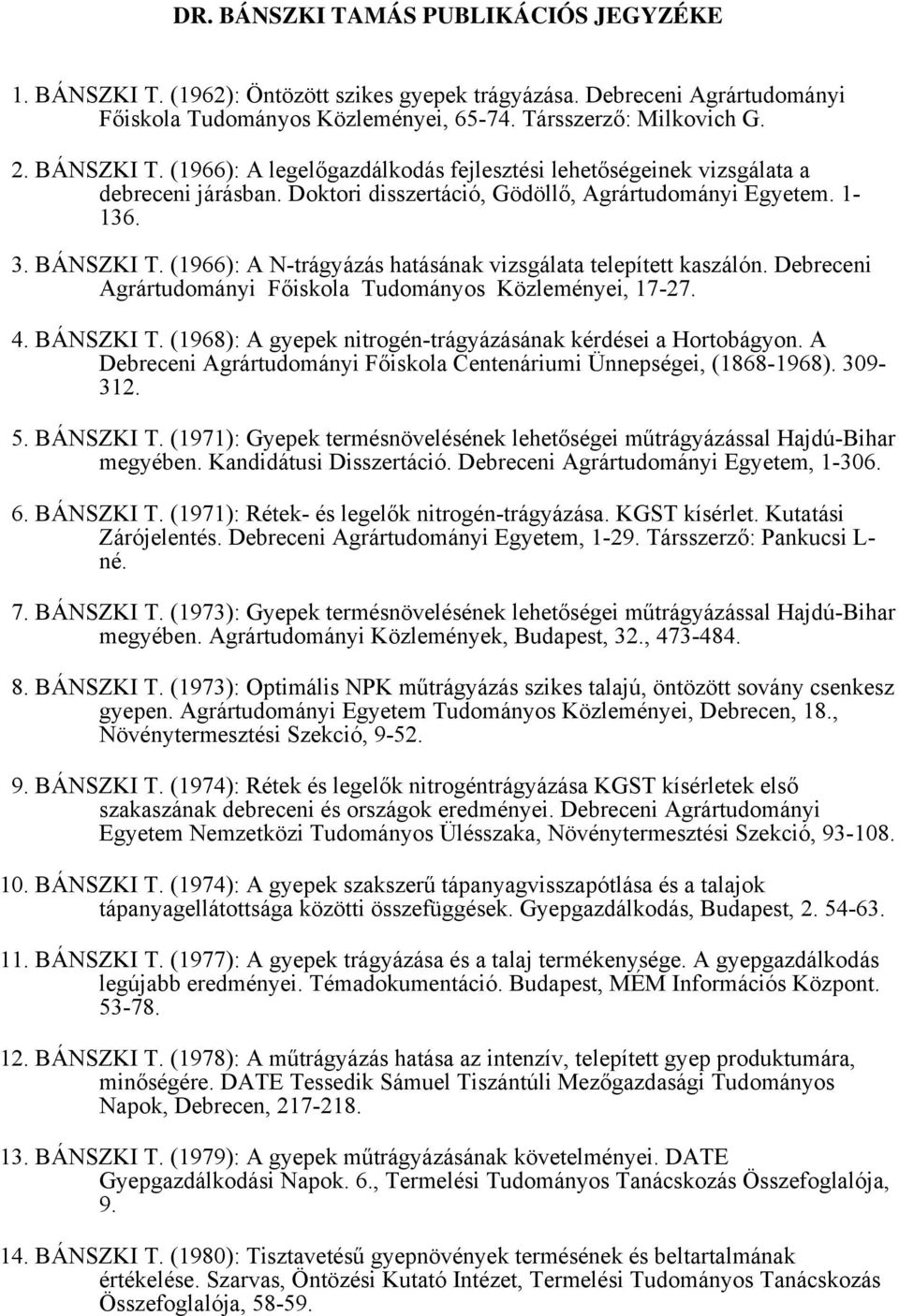 DR. BÁNSZKI TAMÁS PUBLIKÁCIÓS JEGYZÉKE

1. BÁNSZKI T. (1962): Öntözött szikes gyepek trágyázása. Debreceni Agrártudományi Főiskola Tudományos Közleményei, 65-74. Társszerző: Milkovich G.

2. BÁNSZKI T. (1966): A legelőgazdálkodás fejlesztési lehetőségeinek vizsgálata a debreceni járásban. Doktori disszertáció, Gödöllő, Agrártudományi Egyetem. 1-136.

3. BÁNSZKI T. (1966): A N-trágyázás hatásának vizsgálata telepített kaszálón. Debreceni Agrártudományi Főiskola Tudományos Közleményei, 17-27.

4. BÁNSZKI T. (1968): A gyepek nitrogén-trágyázásának kérdései a Hortobágyon. A Debreceni Agrártudományi Főiskola Centenáriumi Ünnepségei, (1868-1968). 309-312.

5. BÁNSZKI T. (1971): Gyepek termésnövelésének lehetőségei műtrágyázással Hajdú-Bihar megyében. Kandidátusi Disszertáció. Debreceni Agrártudományi Egyetem, 1-306.

6. BÁNSZKI T. (1971): Rétek- és legelők nitrogén-trágyázása. KGST kísérlet. Kutatási Zárójelentés. Debreceni Agrártudományi Egyetem, 1-29. Társszerző: Pankucsi L-né.

7. BÁNSZKI T. (1973): Gyepek termésnövelésének lehetőségei műtrágyázással Hajdú-Bihar megyében. Agrártudományi Közlemények, Budapest, 32., 473-484.

8. BÁNSZKI T. (1973): Optimális NPK műtrágyázás szikes talajú, öntözött sovány csenkesz gyepen. Agrártudományi Egyetem Tudományos Közleményei, Debrecen, 18., Növénytermesztési Szekció, 9-52.

9. BÁNSZKI T. (1974): Rétek és legelők nitrogéntrágyázása KGST kísérletek első szakaszának debreceni és országok eredményei. Debreceni Agrártudományi Egyetem Nemzetközi Tudományos Ülésszaka, Növénytermesztési Szekció, 93-108.

10. BÁNSZKI T. (1974): A gyepek szakszerű tápanyagvisszapótlása és a talajok tápanyagellátottsága közötti összefüggések. Gyepgazdálkodás, Budapest, 2. 54-63.

11. BÁNSZKI T. (1977): A gyepek trágyázása és a talaj termékenysége. A gyepgazdálkodás legújabb eredményei. Témadokumentáció. Budapest, MÉM Információs Központ. 53-78.

12. BÁNSZKI T. (1978): A műtrágyázás hatása az intenzív, telepített gyep produktumára, minőségére. DATE Tessedik Sámuel Tiszántúli Mezőgazdasági Tudományos Napok, Debrecen, 217-218.

13. BÁNSZKI T. (1979): A gyepek műtrágyázásának követelményei. DATE Gyepgazdálkodási Napok. 6., Termelési Tudományos Tanácskozás Összefoglalója, 9.

14. BÁNSZKI T. (1980): Tisztavetésű gyepnövények termésének és beltartalmának értékelése. Szarvas, Öntözési Kutató Intézet, Termelési Tudományos Tanácskozás Összefoglalója, 58-59.